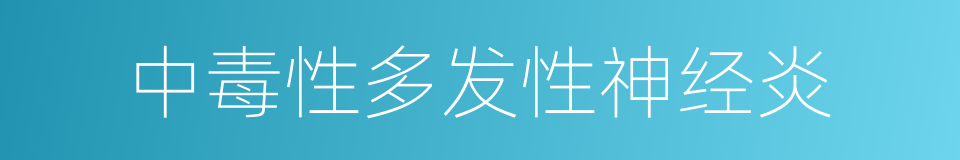 中毒性多发性神经炎